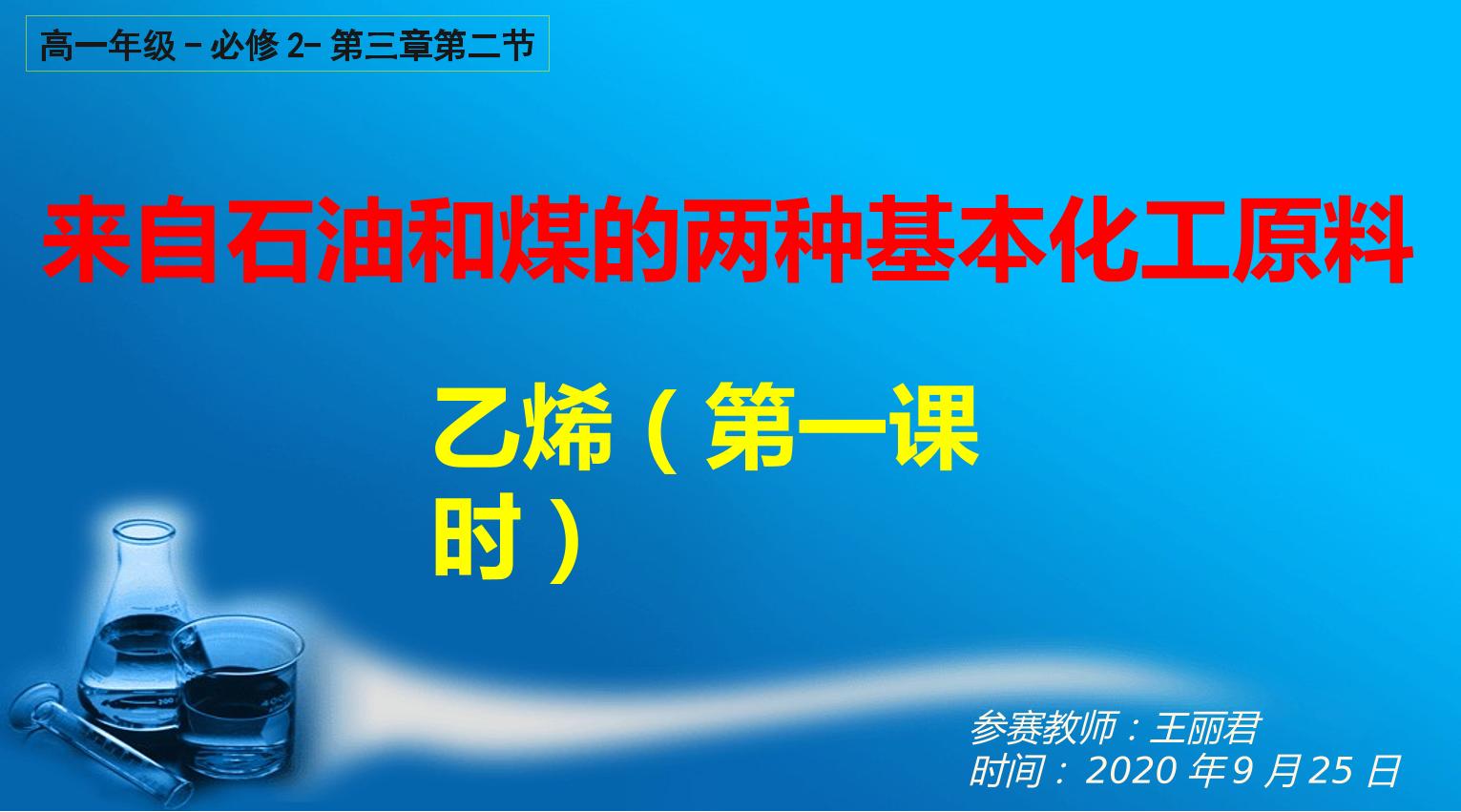 高一年级－必修 2- 第三章第二节

来自石油和煤的两种基本化工原料

乙烯（第一课时）

参赛教师：王丽君
时间：2020 年 9 月 25 日